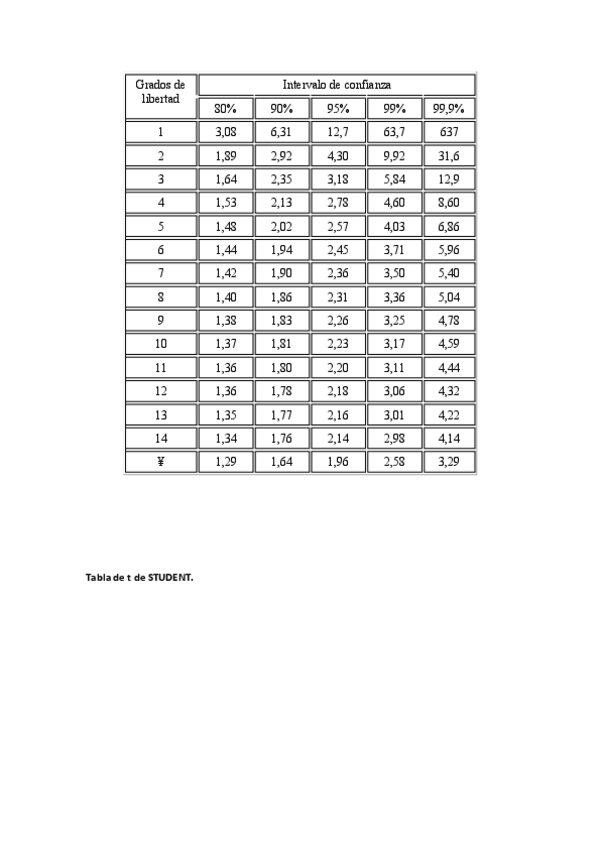 | Grados de libertad | Intervalo de confianza | | | | |
|---|---|---|---|---|---|
| | 80% | 90% | 95% | 99% | 99,9% |
| 1 | 3,08 | 6,31 | 12,7 | 63,7 | 637 |
| 2 | 1,89 | 2,92 | 4,30 | 9,92 | 31,6 |
| 3 | 1,64 | 2,35 | 3,18 | 5,84 | 12,9 |
| 4 | 1,53 | 2,13 | 2,78 | 4,60 | 8,60 |
| 5 | 1,48 | 2,02 | 2,57 | 4,03 | 6,86 |
| 6 | 1,44 | 1,94 | 2,45 | 3,71 | 5,96 |
| 7 | 1,42 | 1,90 | 2,36 | 3,50 | 5,40 |
| 8 | 1,40 | 1,86 | 2,31 | 3,36 | 5,04 |
| 9 | 1,38 | 1,83 | 2,26 | 3,25 | 4,78 |
| 10 | 1,37 | 1,81 | 2,23 | 3,17 | 4,59 |
| 11 | 1,36 | 1,80 | 2,20 | 3,11 | 4,44 |
| 12 | 1,36 | 1,78 | 2,18 | 3,06 | 4,32 |
| 13 | 1,35 | 1,77 | 2,16 | 3,01 | 4,22 |
| 14 | 1,34 | 1,76 | 2,14 | 2,98 | 4,14 |
| ¥ | 1,29 | 1,64 | 1,96 | 2,58 | 3,29 |

Tabla de t de STUDENT.